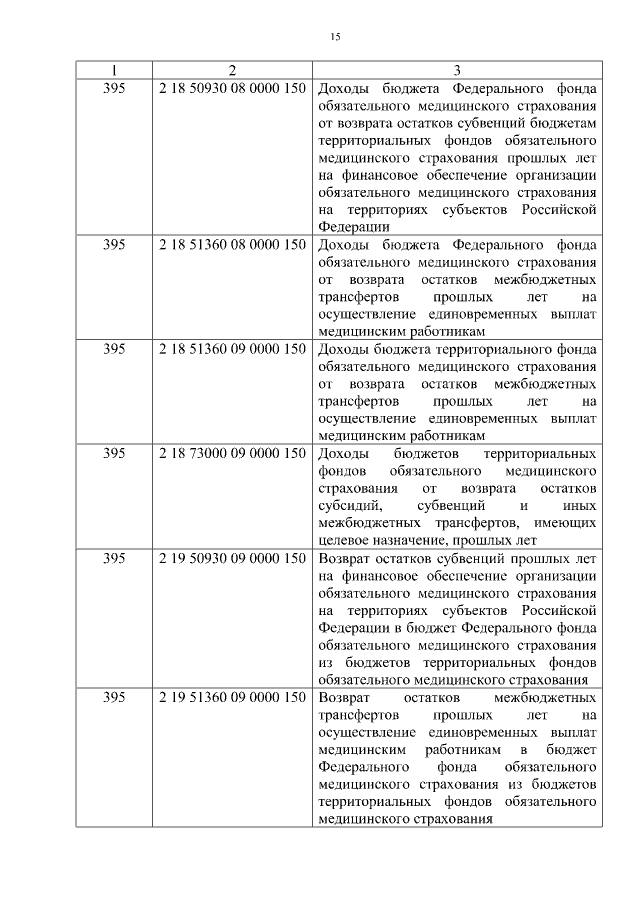 15

| 1 | 2 | 3 |
|---|---|---|
| 395 | 2 18 50930 08 0000 150 | Доходы бюджета Федерального фонда обязательного медицинского страхования от возврата остатков субвенций бюджетам территориальных фондов обязательного медицинского страхования прошлых лет на финансовое обеспечение организации обязательного медицинского страхования на территориях субъектов Российской Федерации |
| 395 | 2 18 51360 08 0000 150 | Доходы бюджета Федерального фонда обязательного медицинского страхования от возврата остатков межбюджетных трансфертов прошлых лет на осуществление единовременных выплат медицинским работникам |
| 395 | 2 18 51360 09 0000 150 | Доходы бюджета территориального фонда обязательного медицинского страхования от возврата остатков межбюджетных трансфертов прошлых лет на осуществление единовременных выплат медицинским работникам |
| 395 | 2 18 73000 09 0000 150 | Доходы бюджетов территориальных фондов обязательного медицинского страхования от возврата остатков субсидий, субвенций и иных межбюджетных трансфертов, имеющих целевое назначение, прошлых лет |
| 395 | 2 19 50930 09 0000 150 | Возврат остатков субвенций прошлых лет на финансовое обеспечение организации обязательного медицинского страхования на территориях субъектов Российской Федерации в бюджет Федерального фонда обязательного медицинского страхования из бюджетов территориальных фондов обязательного медицинского страхования |
| 395 | 2 19 51360 09 0000 150 | Возврат остатков межбюджетных трансфертов прошлых лет на осуществление единовременных выплат медицинским работникам в бюджет Федерального фонда обязательного медицинского страхования из бюджетов территориальных фондов обязательного медицинского страхования |